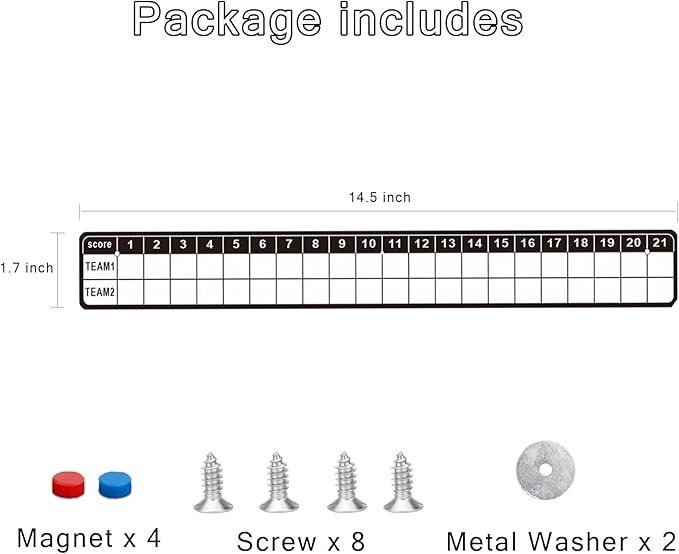 Package includes

14.5 inch

1.7 inch

| score | 1 | 2 | 3 | 4 | 5 | 6 | 7 | 8 | 9 | 10 | 11 | 12 | 13 | 14 | 15 | 16 | 17 | 18 | 19 | 20 | 21 |
|---|---|---|---|---|---|---|---|---|---|---|---|---|---|---|---|---|---|---|---|---|---|
| TEAM1 | | | | | | | | | | | | | | | | | | | | | |
| TEAM2 | | | | | | | | | | | | | | | | | | | | | |

Magnet x 4

Screw x 8

Metal Washer x 2